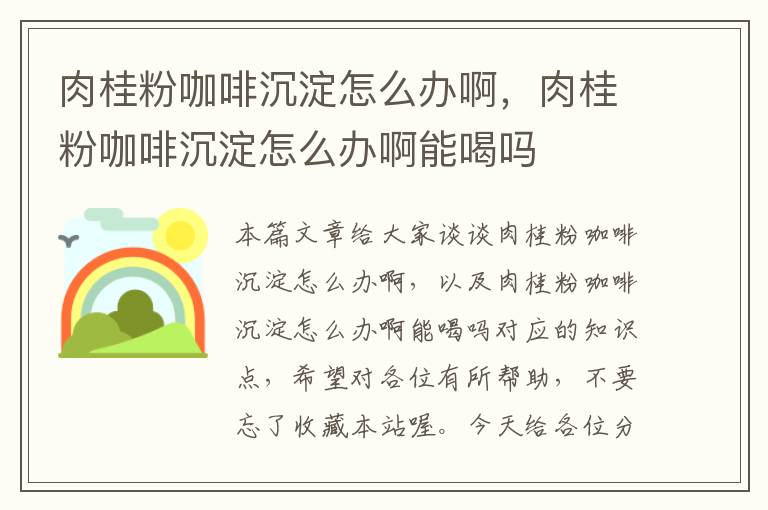 肉桂粉咖啡沉淀怎么办啊，肉桂粉咖啡沉淀怎么办啊能喝吗

本篇文章给大家谈谈肉桂粉咖啡沉淀怎么办啊，以及肉桂粉咖啡沉淀怎么办啊能喝吗对应的知识点，希望对各位有所帮助，不要忘了收藏本站喔。今天给各位分